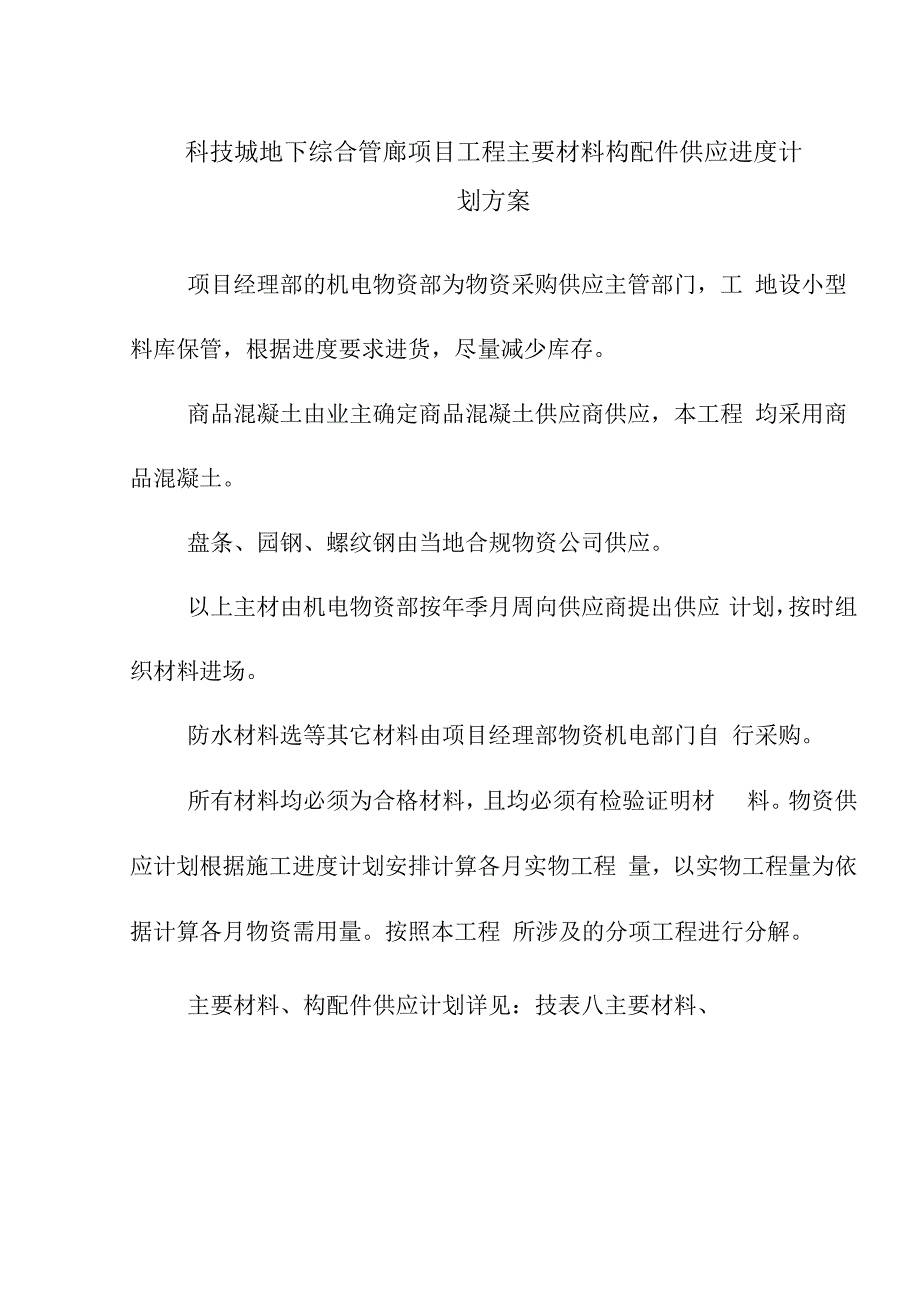 科技城地下综合管廊项目工程主要材料构配件供应进度计划方案

项目经理部的机电物资部为物资采购供应主管部门，工 地设小型料库保管，根据进度要求进货，尽量减少库存。

商品混凝土由业主确定商品混凝土供应商供应，本工程 均采用商品混凝土。

盘条、园钢、螺纹钢由当地合规物资公司供应。

以上主材由机电物资部按年季月周向供应商提出供应 计划，按时组织材料进场。

防水材料选等其它材料由项目经理部物资机电部门自 行采购。

所有材料均必须为合格材料，且均必须有检验证明材 料。物资供应计划根据施工进度计划安排计算各月实物工程 量，以实物工程量为依据计算各月物资需用量。按照本工程 所涉及的分项工程进行分解。

主要材料、构配件供应计划详见：技表八主要材料、